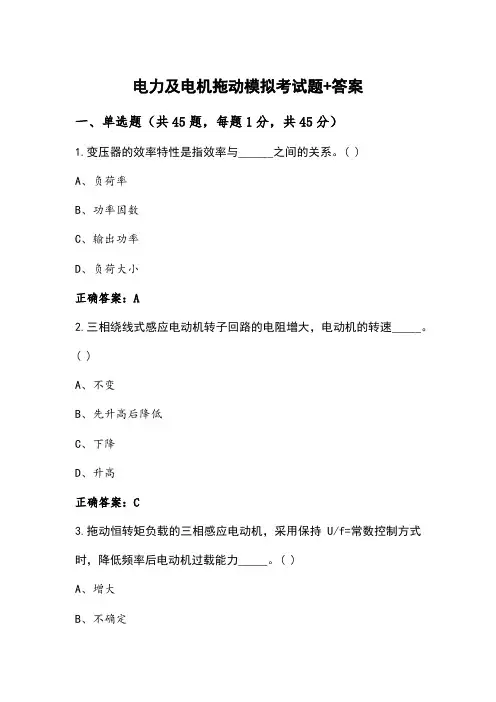 电力及电机拖动模拟考试题+答案

一、单选题（共45题，每题1分，共45分）

1.变压器的效率特性是指效率与______之间的关系。( )

A、负荷率

B、功率因数

C、输出功率

D、负荷大小

正确答案：A

2.三相绕线式感应电动机转子回路的电阻增大，电动机的转速_____。( )

A、不变

B、先升高后降低

C、下降

D、升高

正确答案：C

3.拖动恒转矩负载的三相感应电动机，采用保持 U/f=常数控制方式时，降低频率后电动机过载能力_____。( )

A、增大

B、不确定